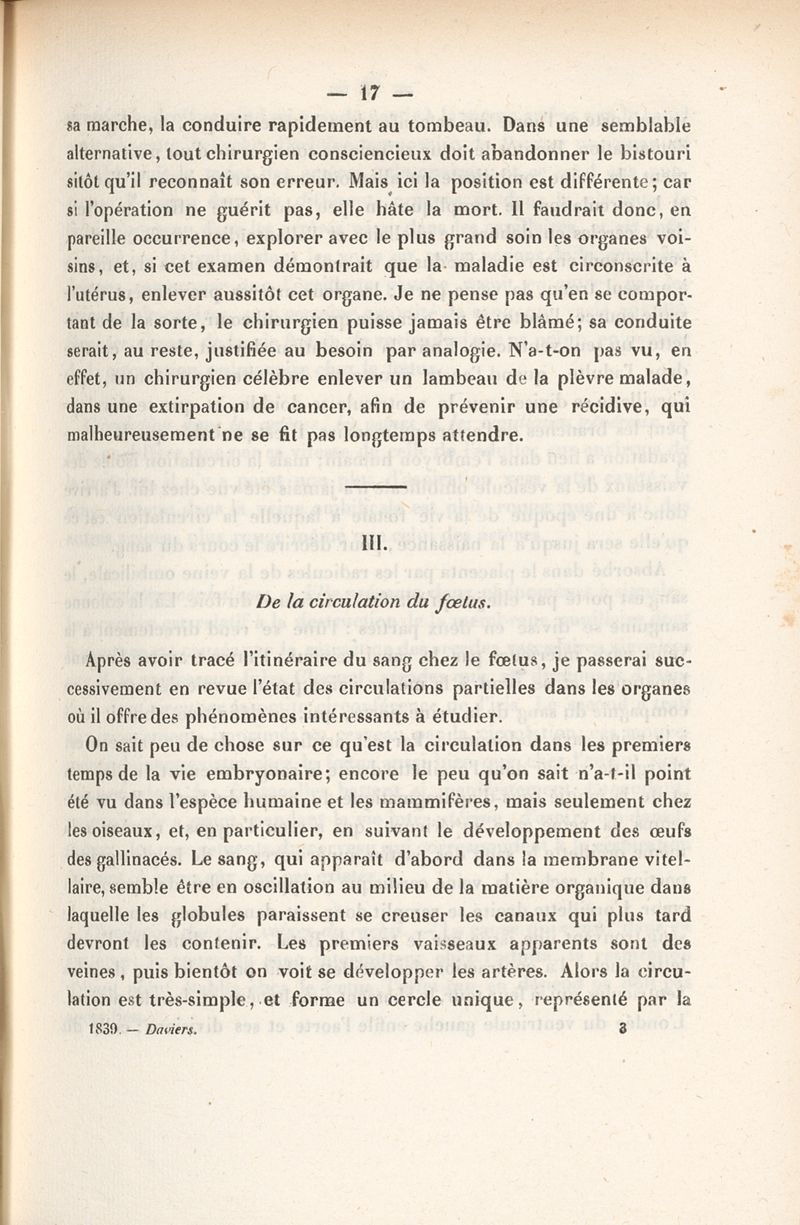 — 17 —

sa marche, la conduire rapidement au tombeau. Dans une semblable alternative, tout chirurgien consciencieux doit abandonner le bistouri sitôt qu'il reconnaît son erreur. Mais ici la position est différente; car si l'opération ne guérit pas, elle hâte la mort. Il faudrait donc, en pareille occurrence, explorer avec le plus grand soin les organes voisins, et, si cet examen démontrait que la maladie est circonscrite à l'utérus, enlever aussitôt cet organe. Je ne pense pas qu'en se comportant de la sorte, le chirurgien puisse jamais être blâmé; sa conduite serait, au reste, justifiée au besoin par analogie. N'a-t-on pas vu, en effet, un chirurgien célèbre enlever un lambeau de la plèvre malade, dans une extirpation de cancer, afin de prévenir une récidive, qui malheureusement ne se fit pas longtemps attendre.

III.

De la circulation du fœtus.

Après avoir tracé l'itinéraire du sang chez le fœtus, je passerai successivement en revue l'état des circulations partielles dans les organes où il offre des phénomènes intéressants à étudier.

On sait peu de chose sur ce qu'est la circulation dans les premiers temps de la vie embryonaire; encore le peu qu'on sait n'a-t-il point été vu dans l'espèce humaine et les mammifères, mais seulement chez les oiseaux, et, en particulier, en suivant le développement des œufs des gallinacés. Le sang, qui apparaît d'abord dans la membrane vitellaire, semble être en oscillation au milieu de la matière organique dans laquelle les globules paraissent se creuser les canaux qui plus tard devront les contenir. Les premiers vaisseaux apparents sont des veines, puis bientôt on voit se développer les artères. Alors la circulation est très-simple, et forme un cercle unique, représenté par la

1839. — Daviers. 3